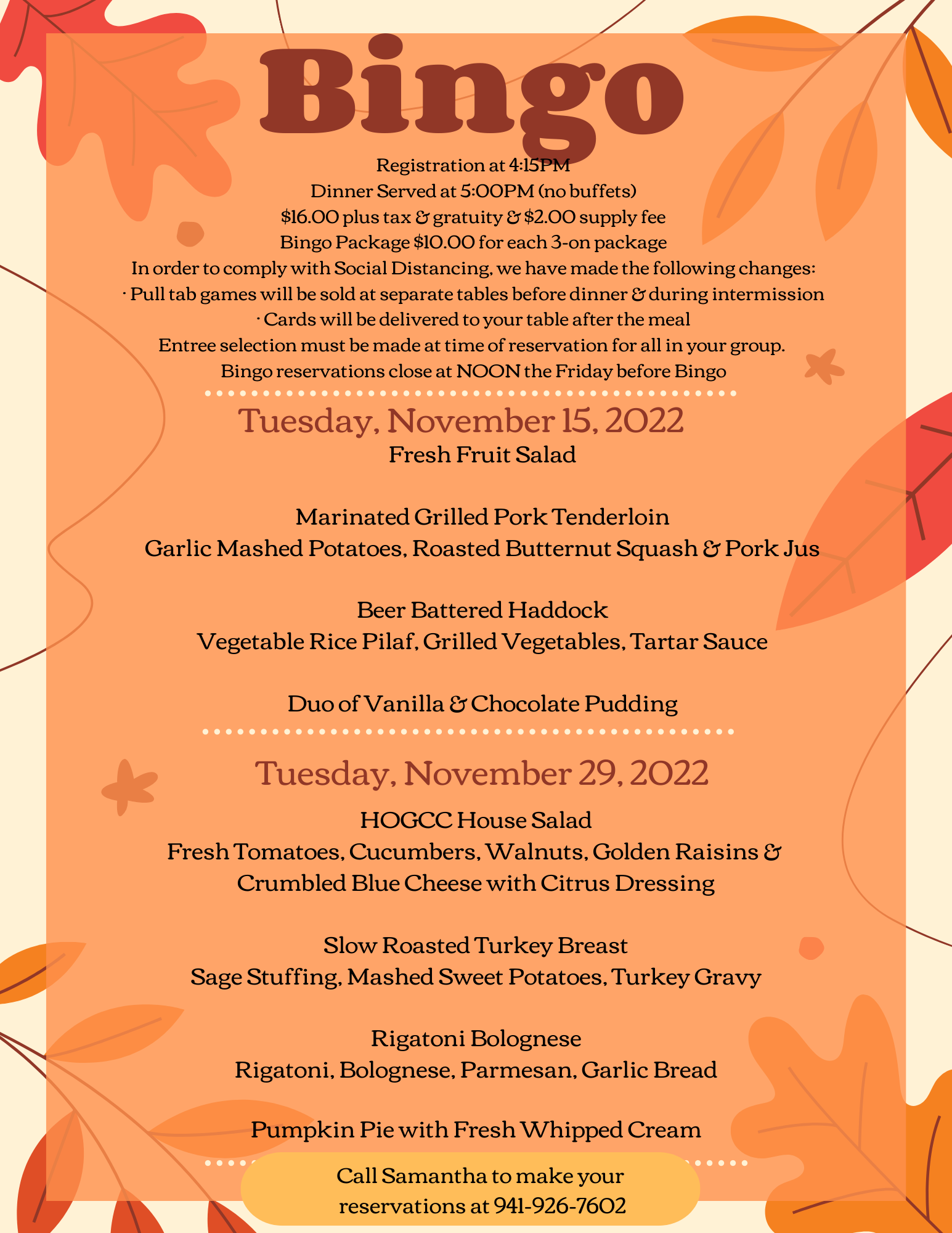 Bingo

Registration at 4:15PM
Dinner Served at 5:00PM (no buffets)
\$16.00 plus tax & gratuity & \$2.00 supply fee
Bingo Package \$10.00 for each 3-on package
In order to comply with Social Distancing, we have made the following changes:
· Pull tab games will be sold at separate tables before dinner & during intermission
· Cards will be delivered to your table after the meal
Entree selection must be made at time of reservation for all in your group.
Bingo reservations close at NOON the Friday before Bingo

Tuesday, November 15, 2022
Fresh Fruit Salad

Marinated Grilled Pork Tenderloin
Garlic Mashed Potatoes, Roasted Butternut Squash & Pork Jus

Beer Battered Haddock
Vegetable Rice Pilaf, Grilled Vegetables, Tartar Sauce

Duo of Vanilla & Chocolate Pudding

Tuesday, November 29, 2022
HOGCC House Salad
Fresh Tomatoes, Cucumbers, Walnuts, Golden Raisins & Crumbled Blue Cheese with Citrus Dressing

Slow Roasted Turkey Breast
Sage Stuffing, Mashed Sweet Potatoes, Turkey Gravy

Rigatoni Bolognese
Rigatoni, Bolognese, Parmesan, Garlic Bread

Pumpkin Pie with Fresh Whipped Cream

Call Samantha to make your reservations at 941-926-7602